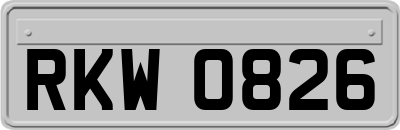 RKW 0826